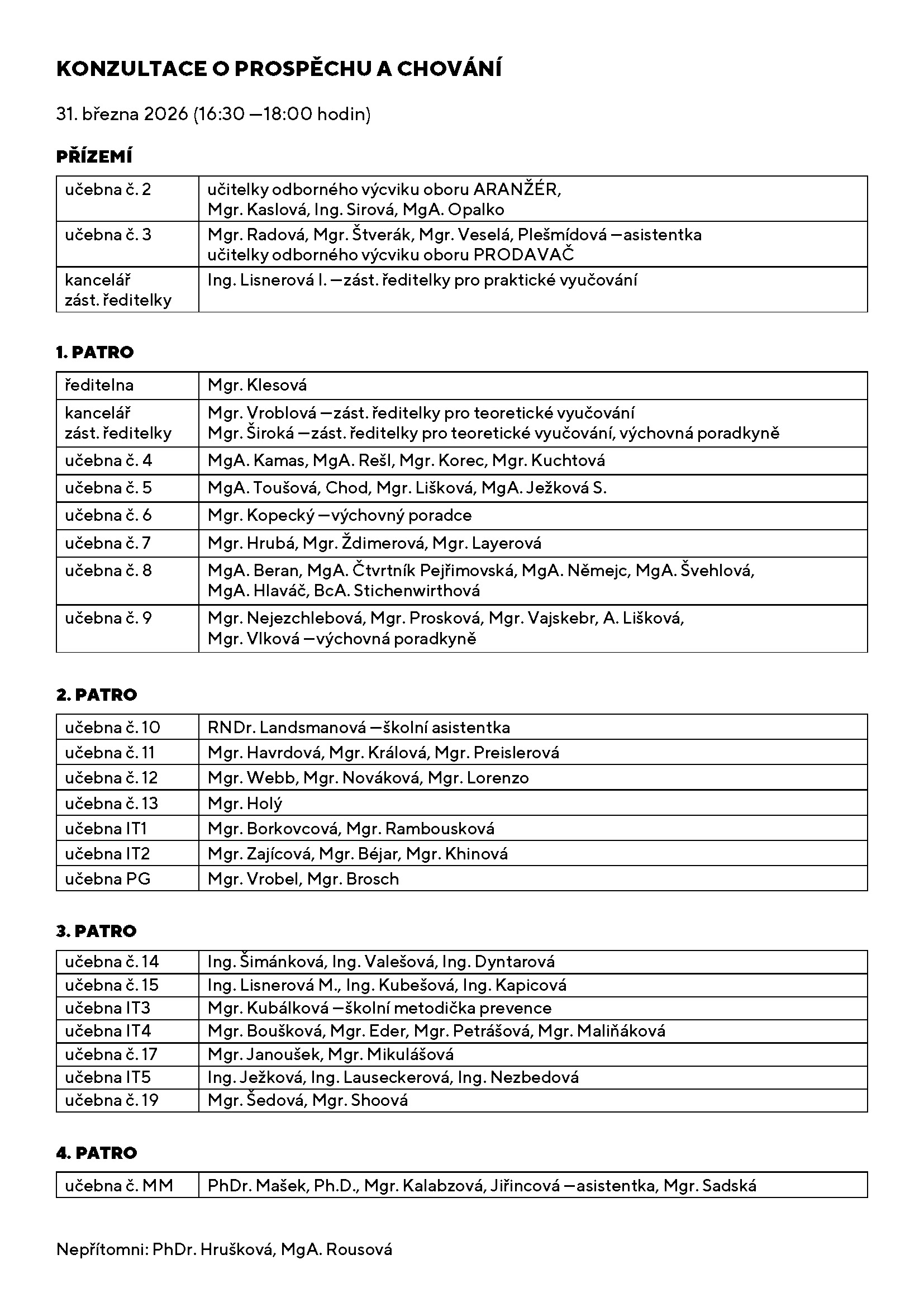 KONZULTACE O PROSPĚCHU A CHOVÁNÍ

31. března 2026 (16:30 —18:00 hodin)

PŘÍZEMÍ

| učebna č. 2 | učitelky odborného výcviku oboru ARANŽÉR, Mgr. Kaslová, Ing. Sirová, MgA. Opalko |
|---|---|
| učebna č. 3 | Mgr. Radová, Mgr. Štverák, Mgr. Veselá, Plešmídová —asistentka učitelky odborného výcviku oboru PRODAVAČ |
| kancelář zást. ředitelky | Ing. Lisnerová I. —zást. ředitelky pro praktické vyučování |

1. PATRO

| ředitelna | Mgr. Klesová |
|---|---|
| kancelář zást. ředitelky | Mgr. Vroblová —zást. ředitelky pro teoretické vyučování Mgr. Široká —zást. ředitelky pro teoretické vyučování, výchovná poradkyně |
| učebna č. 4 | MgA. Kamas, MgA. Rešl, Mgr. Korec, Mgr. Kuchtová |
| učebna č. 5 | MgA. Toušová, Chod, Mgr. Lišková, MgA. Ježková S. |
| učebna č. 6 | Mgr. Kopecký —výchovný poradce |
| učebna č. 7 | Mgr. Hrubá, Mgr. Ždimerová, Mgr. Layerová |
| učebna č. 8 | MgA. Beran, MgA. Čtvrtník Pejřimovská, MgA. Němejc, MgA. Švehlová, MgA. Hlaváč, BcA. Stichenwirthová |
| učebna č. 9 | Mgr. Nejezchlebová, Mgr. Prosková, Mgr. Vajskebr, A. Lišková, Mgr. Vlková —výchovná poradkyně |

2. PATRO

| učebna č. 10 | RNDr. Landsmanová —školní asistentka |
|---|---|
| učebna č. 11 | Mgr. Havrdová, Mgr. Králová, Mgr. Preislerová |
| učebna č. 12 | Mgr. Webb, Mgr. Nováková, Mgr. Lorenzo |
| učebna č. 13 | Mgr. Holý |
| učebna IT1 | Mgr. Borkovcová, Mgr. Rambousková |
| učebna IT2 | Mgr. Zajícová, Mgr. Béjar, Mgr. Khinová |
| učebna PG | Mgr. Vrobel, Mgr. Brosch |

3. PATRO

| učebna č. 14 | Ing. Šimánková, Ing. Valešová, Ing. Dyntarová |
|---|---|
| učebna č. 15 | Ing. Lisnerová M., Ing. Kubešová, Ing. Kapicová |
| učebna IT3 | Mgr. Kubálková —školní metodička prevence |
| učebna IT4 | Mgr. Boušková, Mgr. Eder, Mgr. Petrášová, Mgr. Maliňáková |
| učebna č. 17 | Mgr. Janoušek, Mgr. Mikulášová |
| učebna IT5 | Ing. Ježková, Ing. Lauseckerová, Ing. Nezbedová |
| učebna č. 19 | Mgr. Šedová, Mgr. Shoová |

4. PATRO

| učebna č. MM | PhDr. Mašek, Ph.D., Mgr. Kalabzová, Jiřincová —asistentka, Mgr. Sadská |
|---|---|

Nepřítomni: PhDr. Hrušková, MgA. Rousová